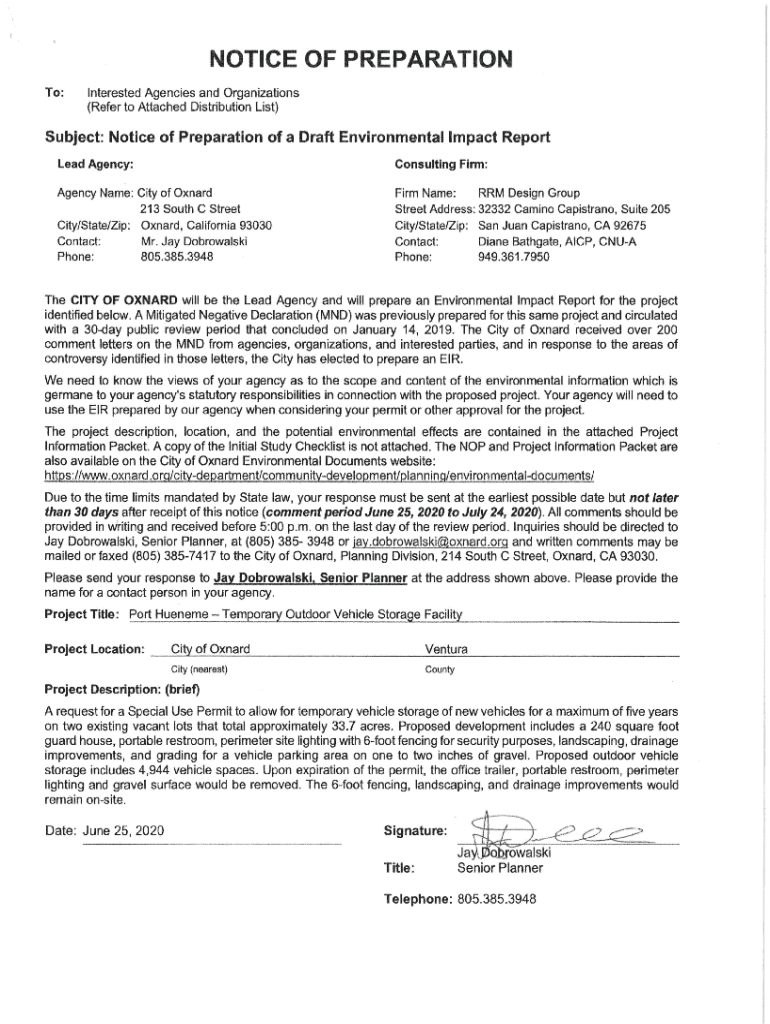 NOTICE OF PREPARATION

To: Interested Agencies and Organizations
(Refer to Attached Distribution List)

Subject: Notice of Preparation of a Draft Environmental Impact Report

Lead Agency:

Agency Name: City of Oxnard
213 South C Street
City/State/Zip: Oxnard, California 93030
Contact: Mr. Jay Dobrowalski
Phone: 805.385.3948

Consulting Firm:

Firm Name: RRM Design Group
Street Address: 32332 Camino Capistrano, Suite 205
City/State/Zip: San Juan Capistrano, CA 92675
Contact: Diane Bathgate, AICP, CNU-A
Phone: 949.361.7950

The CITY OF OXNARD will be the Lead Agency and will prepare an Environmental Impact Report for the project identified below. A Mitigated Negative Declaration (MND) was previously prepared for this same project and circulated with a 30-day public review period that concluded on January 14, 2019. The City of Oxnard received over 200 comment letters on the MND from agencies, organizations, and interested parties, and in response to the areas of controversy identified in those letters, the City has elected to prepare an EIR.

We need to know the views of your agency as to the scope and content of the environmental information which is germane to your agency's statutory responsibilities in connection with the proposed project. Your agency will need to use the EIR prepared by our agency when considering your permit or other approval for the project.

The project description, location, and the potential environmental effects are contained in the attached Project Information Packet. A copy of the Initial Study Checklist is not attached. The NOP and Project Information Packet are also available on the City of Oxnard Environmental Documents website: https://www.oxnard.org/city-department/community-development/planning/environmental-documents/

Due to the time limits mandated by State law, your response must be sent at the earliest possible date but not later than 30 days after receipt of this notice (comment period June 25, 2020 to July 24, 2020). All comments should be provided in writing and received before 5:00 p.m. on the last day of the review period. Inquiries should be directed to Jay Dobrowalski, Senior Planner, at (805) 385- 3948 or jay.dobrowalski@oxnard.org and written comments may be mailed or faxed (805) 385-7417 to the City of Oxnard, Planning Division, 214 South C Street, Oxnard, CA 93030.

Please send your response to Jay Dobrowalski, Senior Planner at the address shown above. Please provide the name for a contact person in your agency.

Project Title: Port Hueneme – Temporary Outdoor Vehicle Storage Facility

Project Location: City of Oxnard Ventura
City (nearest) County

Project Description: (brief)

A request for a Special Use Permit to allow for temporary vehicle storage of new vehicles for a maximum of five years on two existing vacant lots that total approximately 33.7 acres. Proposed development includes a 240 square foot guard house, portable restroom, perimeter site lighting with 6-foot fencing for security purposes, landscaping, drainage improvements, and grading for a vehicle parking area on one to two inches of gravel. Proposed outdoor vehicle storage includes 4,944 vehicle spaces. Upon expiration of the permit, the office trailer, portable restroom, perimeter lighting and gravel surface would be removed. The 6-foot fencing, landscaping, and drainage improvements would remain on-site.

Date: June 25, 2020

Signature:
Jay Dobrowalski
Title: Senior Planner

Telephone: 805.385.3948